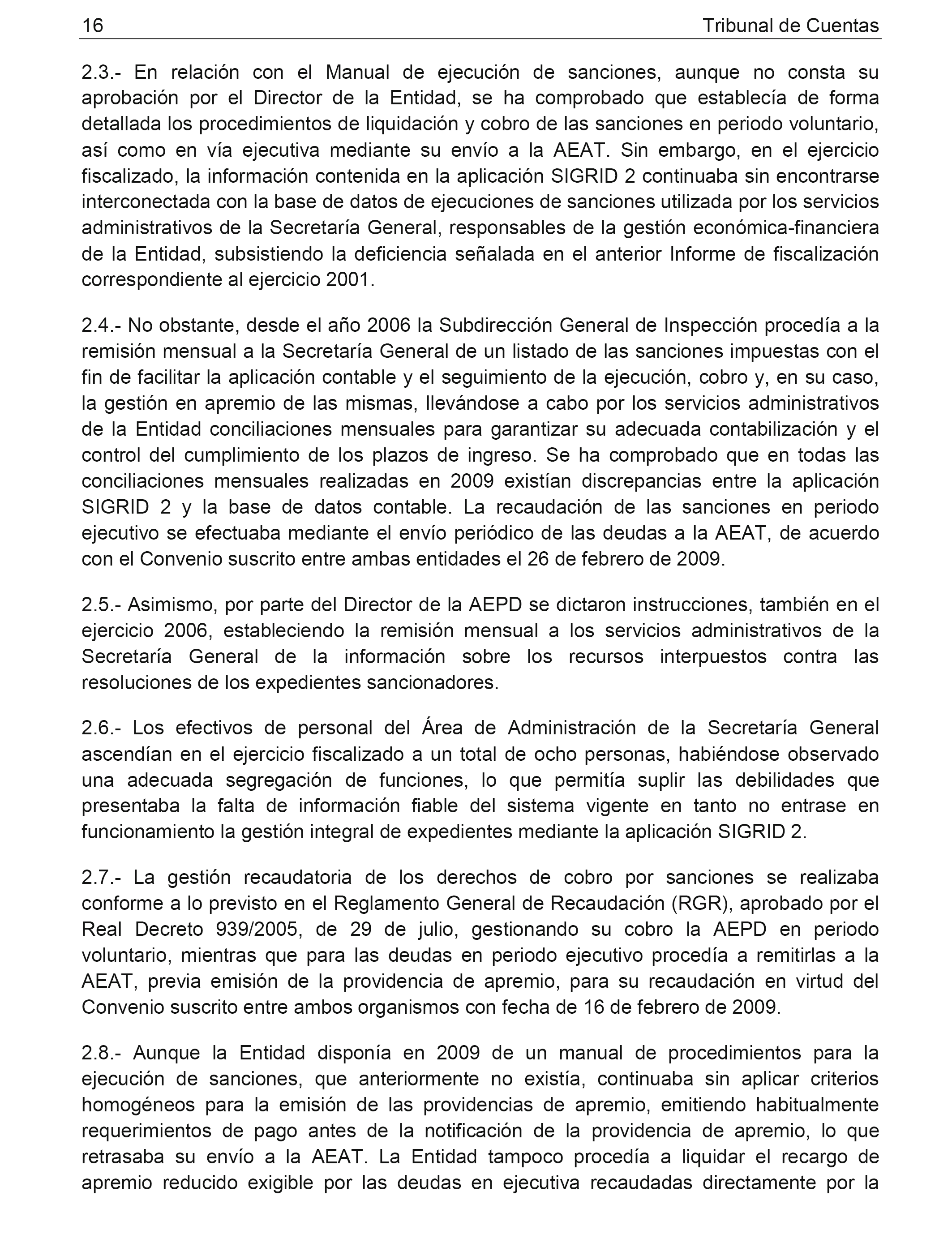 16 Tribunal de Cuentas

2.3.- En relación con el Manual de ejecución de sanciones, aunque no consta su aprobación por el Director de la Entidad, se ha comprobado que establecía de forma detallada los procedimientos de liquidación y cobro de las sanciones en periodo voluntario, así como en vía ejecutiva mediante su envío a la AEAT. Sin embargo, en el ejercicio fiscalizado, la información contenida en la aplicación SIGRID 2 continuaba sin encontrarse interconectada con la base de datos de ejecuciones de sanciones utilizada por los servicios administrativos de la Secretaría General, responsables de la gestión económica-financiera de la Entidad, subsistiendo la deficiencia señalada en el anterior Informe de fiscalización correspondiente al ejercicio 2001.

2.4.- No obstante, desde el año 2006 la Subdirección General de Inspección procedía a la remisión mensual a la Secretaría General de un listado de las sanciones impuestas con el fin de facilitar la aplicación contable y el seguimiento de la ejecución, cobro y, en su caso, la gestión en apremio de las mismas, llevándose a cabo por los servicios administrativos de la Entidad conciliaciones mensuales para garantizar su adecuada contabilización y el control del cumplimiento de los plazos de ingreso. Se ha comprobado que en todas las conciliaciones mensuales realizadas en 2009 existían discrepancias entre la aplicación SIGRID 2 y la base de datos contable. La recaudación de las sanciones en periodo ejecutivo se efectuaba mediante el envío periódico de las deudas a la AEAT, de acuerdo con el Convenio suscrito entre ambas entidades el 26 de febrero de 2009.

2.5.- Asimismo, por parte del Director de la AEPD se dictaron instrucciones, también en el ejercicio 2006, estableciendo la remisión mensual a los servicios administrativos de la Secretaría General de la información sobre los recursos interpuestos contra las resoluciones de los expedientes sancionadores.

2.6.- Los efectivos de personal del Área de Administración de la Secretaría General ascendían en el ejercicio fiscalizado a un total de ocho personas, habiéndose observado una adecuada segregación de funciones, lo que permitía suplir las debilidades que presentaba la falta de información fiable del sistema vigente en tanto no entrase en funcionamiento la gestión integral de expedientes mediante la aplicación SIGRID 2.

2.7.- La gestión recaudatoria de los derechos de cobro por sanciones se realizaba conforme a lo previsto en el Reglamento General de Recaudación (RGR), aprobado por el Real Decreto 939/2005, de 29 de julio, gestionando su cobro la AEPD en periodo voluntario, mientras que para las deudas en periodo ejecutivo procedía a remitirlas a la AEAT, previa emisión de la providencia de apremio, para su recaudación en virtud del Convenio suscrito entre ambos organismos con fecha de 16 de febrero de 2009.

2.8.- Aunque la Entidad disponía en 2009 de un manual de procedimientos para la ejecución de sanciones, que anteriormente no existía, continuaba sin aplicar criterios homogéneos para la emisión de las providencias de apremio, emitiendo habitualmente requerimientos de pago antes de la notificación de la providencia de apremio, lo que retrasaba su envío a la AEAT. La Entidad tampoco procedía a liquidar el recargo de apremio reducido exigible por las deudas en ejecutiva recaudadas directamente por la